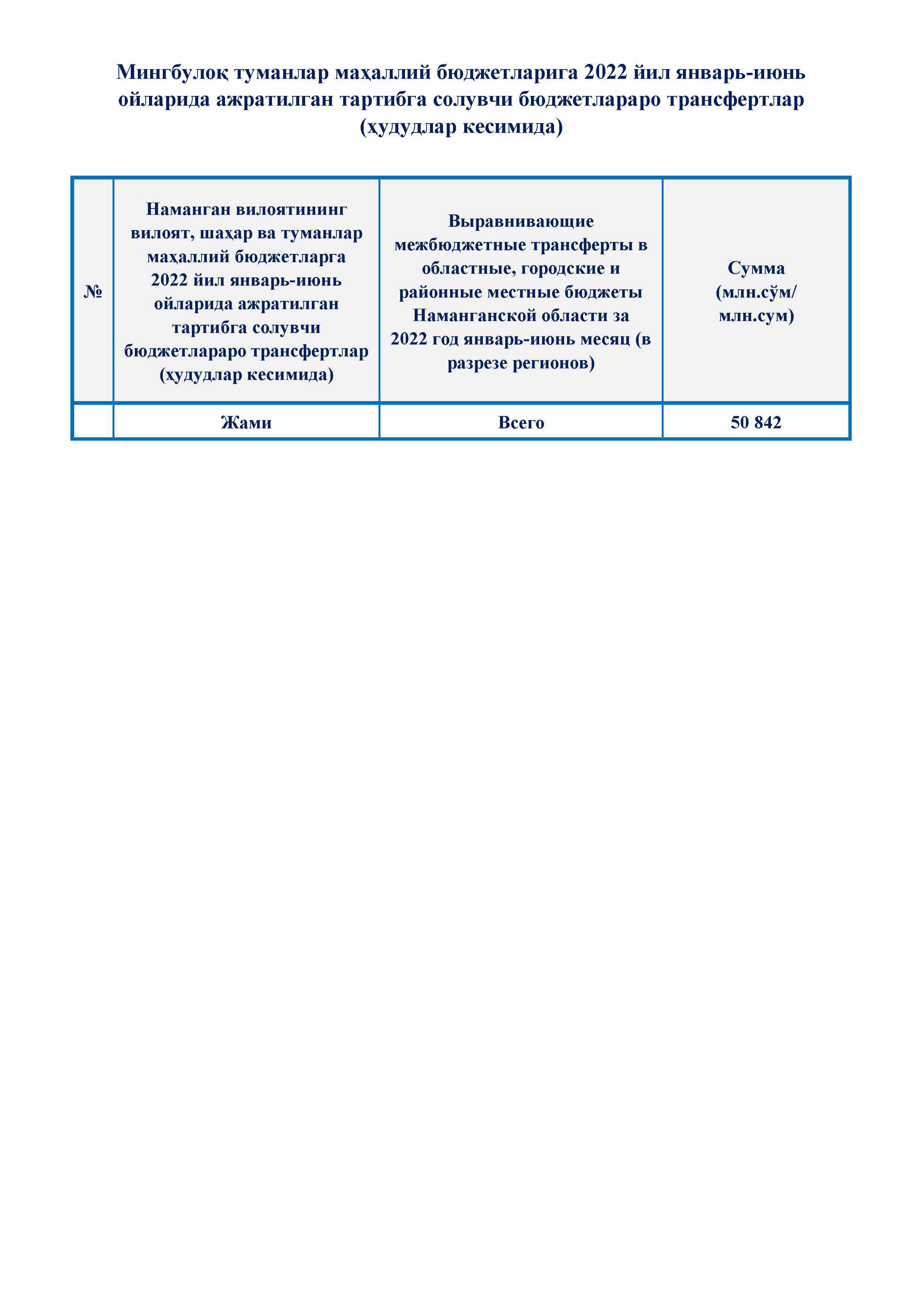 Мингбулоқ туманлар маҳаллий бюджетларига 2022 йил январь-июнь ойларида ажратилган тартибга солувчи бюджетлараро трансфертлар (ҳудудлар кесимида)

| № | Наманган вилоятининг вилоят, шаҳар ва туманлар маҳаллий бюджетларга 2022 йил январь-июнь ойларида ажратилган тартибга солувчи бюджетлараро трансфертлар (ҳудудлар кесимида) | Выравнивающие межбюджетные трансферты в областные, городские и районные местные бюджеты Наманганской области за 2022 год январь-июнь месяц (в разрезе регионов) | Сумма (млн.сўм/ млн.сум) |
|---|---|---|---|
| | Жами | Всего | 50 842 |